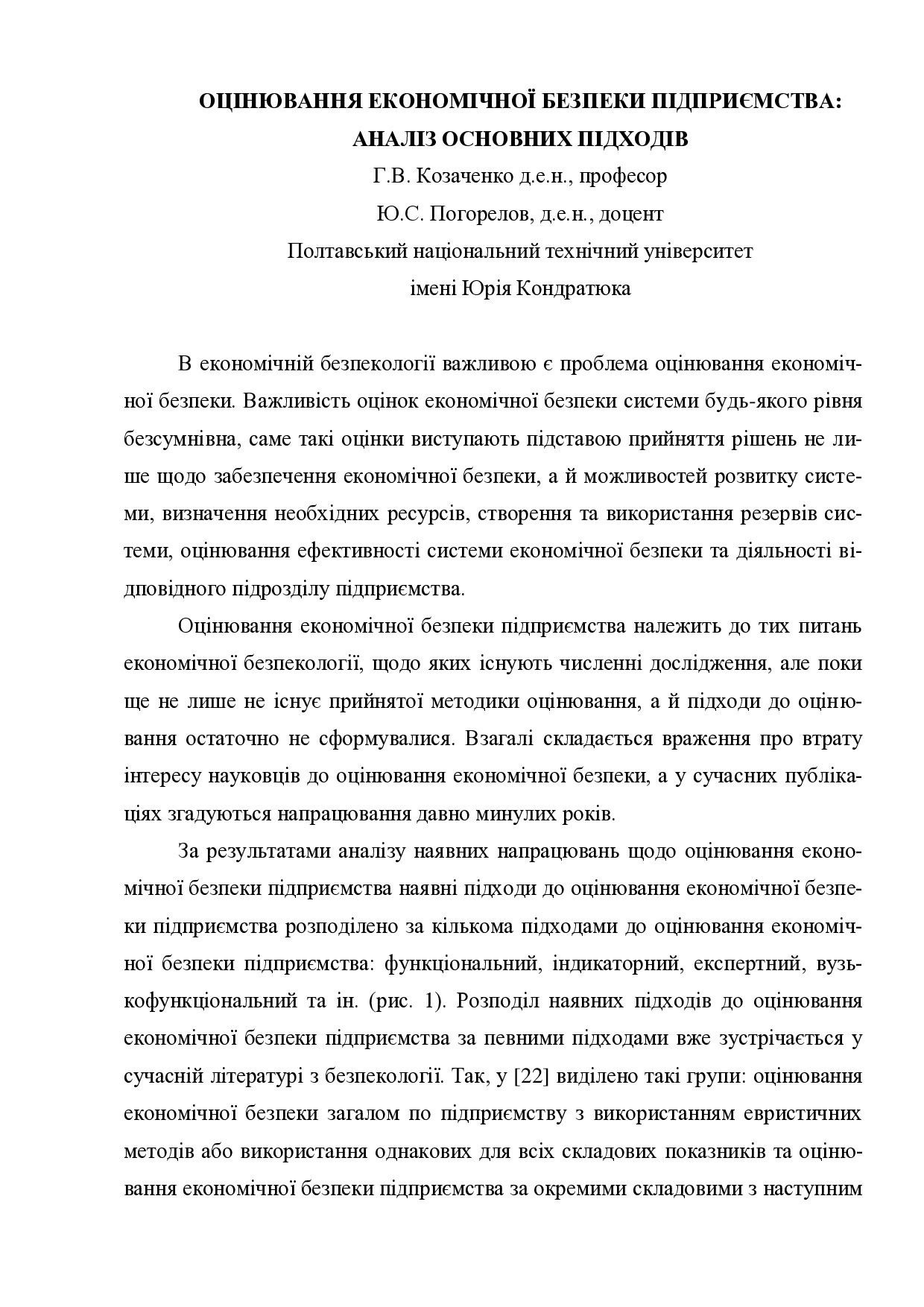 ОЦІНЮВАННЯ ЕКОНОМІЧНОЇ БЕЗПЕКИ ПІДПРИЄМСТВА: АНАЛІЗ ОСНОВНИХ ПІДХОДІВ

Г.В. Козаченко д.е.н., професор

Ю.С. Погорелов, д.е.н., доцент

Полтавський національний технічний університет імені Юрія Кондратюка

В економічній безпекології важливою є проблема оцінювання економічної безпеки. Важливість оцінок економічної безпеки системи будь-якого рівня безсумнівна, саме такі оцінки виступають підставою прийняття рішень не лише щодо забезпечення економічної безпеки, а й можливостей розвитку системи, визначення необхідних ресурсів, створення та використання резервів системи, оцінювання ефективності системи економічної безпеки та діяльності відповідного підрозділу підприємства.

Оцінювання економічної безпеки підприємства належить до тих питань економічної безпекології, щодо яких існують численні дослідження, але поки ще не лише не існує прийнятої методики оцінювання, а й підходи до оцінювання остаточно не сформувалися. Взагалі складається враження про втрату інтересу науковців до оцінювання економічної безпеки, а у сучасних публікаціях згадуються напрацювання давно минулих років.

За результатами аналізу наявних напрацювань щодо оцінювання економічної безпеки підприємства наявні підходи до оцінювання економічної безпеки підприємства розподілено за кількома підходами до оцінювання економічної безпеки підприємства: функціональний, індикаторний, експертний, вузькофункціональний та ін. (рис. 1). Розподіл наявних підходів до оцінювання економічної безпеки підприємства за певними підходами вже зустрічається у сучасній літературі з безпекології. Так, у [22] виділено такі групи: оцінювання економічної безпеки загалом по підприємству з використанням евристичних методів або використання однакових для всіх складових показників та оцінювання економічної безпеки підприємства за окремими складовими з наступним